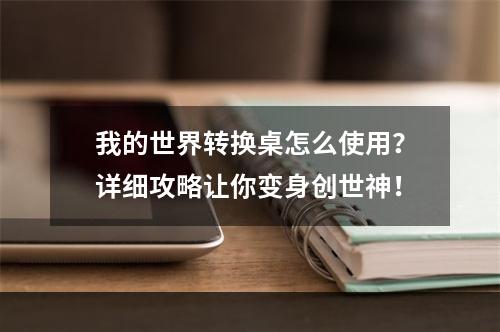 我的世界转换桌怎么使用?
详细攻略让你变身创世神!